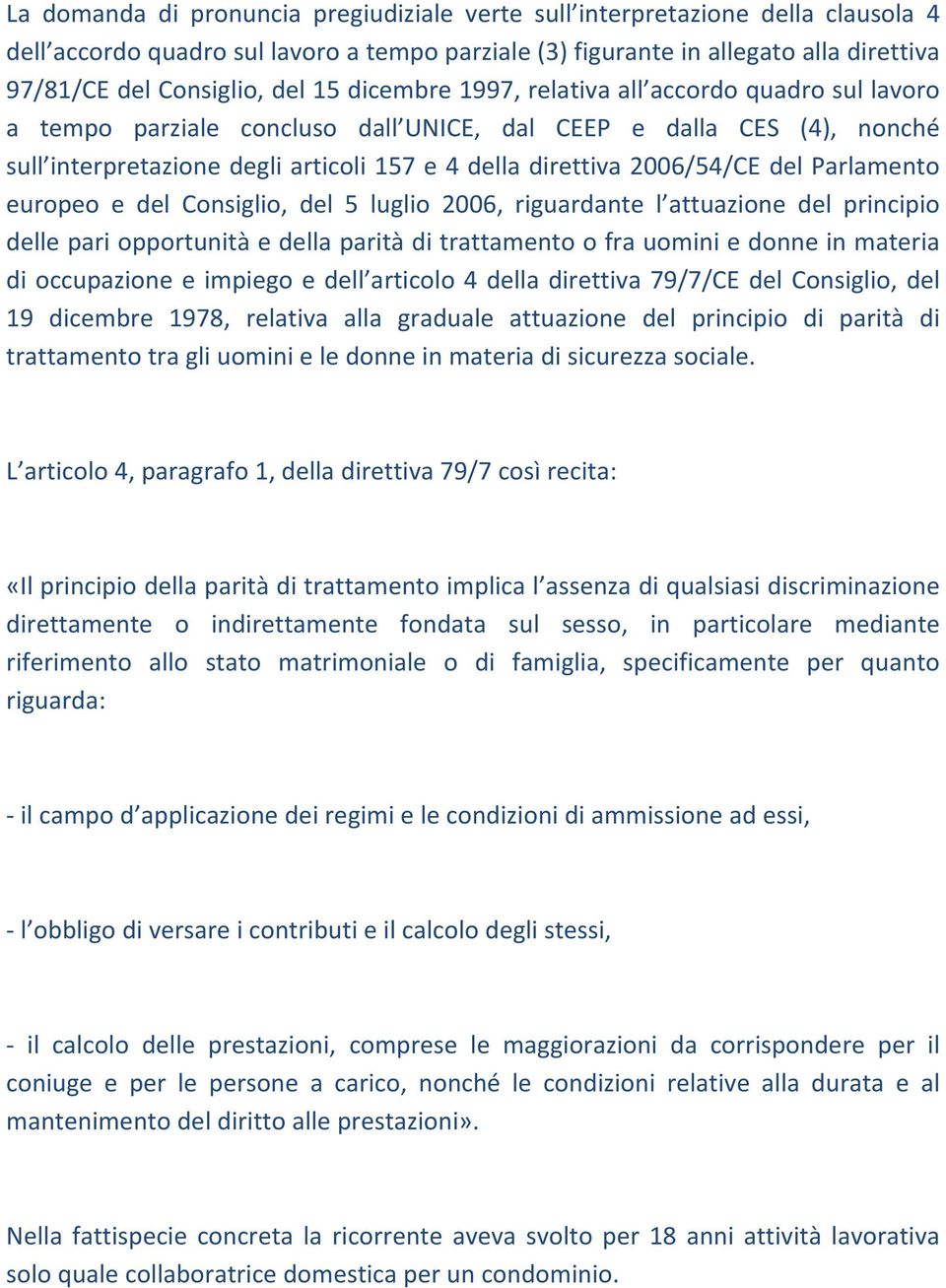 La domanda di pronuncia pregiudiziale verte sull’interpretazione della clausola 4 dell’accordo quadro sul lavoro a tempo parziale (3) figurante in allegato alla direttiva 97/81/CE del Consiglio, del 15 dicembre 1997, relativa all’accordo quadro sul lavoro a tempo parziale concluso dall’UNICE, dal CEEP e dalla CES (4), nonché sull’interpretazione degli articoli 157 e 4 della direttiva 2006/54/CE del Parlamento europeo e del Consiglio, del 5 luglio 2006, riguardante l’attuazione del principio delle pari opportunità e della parità di trattamento o fra uomini e donne in materia di occupazione e impiego e dell’articolo 4 della direttiva 79/7/CE del Consiglio, del 19 dicembre 1978, relativa alla graduale attuazione del principio di parità di trattamento tra gli uomini e le donne in materia di sicurezza sociale.

L’articolo 4, paragrafo 1, della direttiva 79/7 così recita:

«Il principio della parità di trattamento implica l’assenza di qualsiasi discriminazione direttamente o indirettamente fondata sul sesso, in particolare mediante riferimento allo stato matrimoniale o di famiglia, specificamente per quanto riguarda:

- il campo d’applicazione dei regimi e le condizioni di ammissione ad essi,

- l’obbligo di versare i contributi e il calcolo degli stessi,

- il calcolo delle prestazioni, comprese le maggiorazioni da corrispondere per il coniuge e per le persone a carico, nonché le condizioni relative alla durata e al mantenimento del diritto alle prestazioni».

Nella fattispecie concreta la ricorrente aveva svolto per 18 anni attività lavorativa solo quale collaboratrice domestica per un condominio.